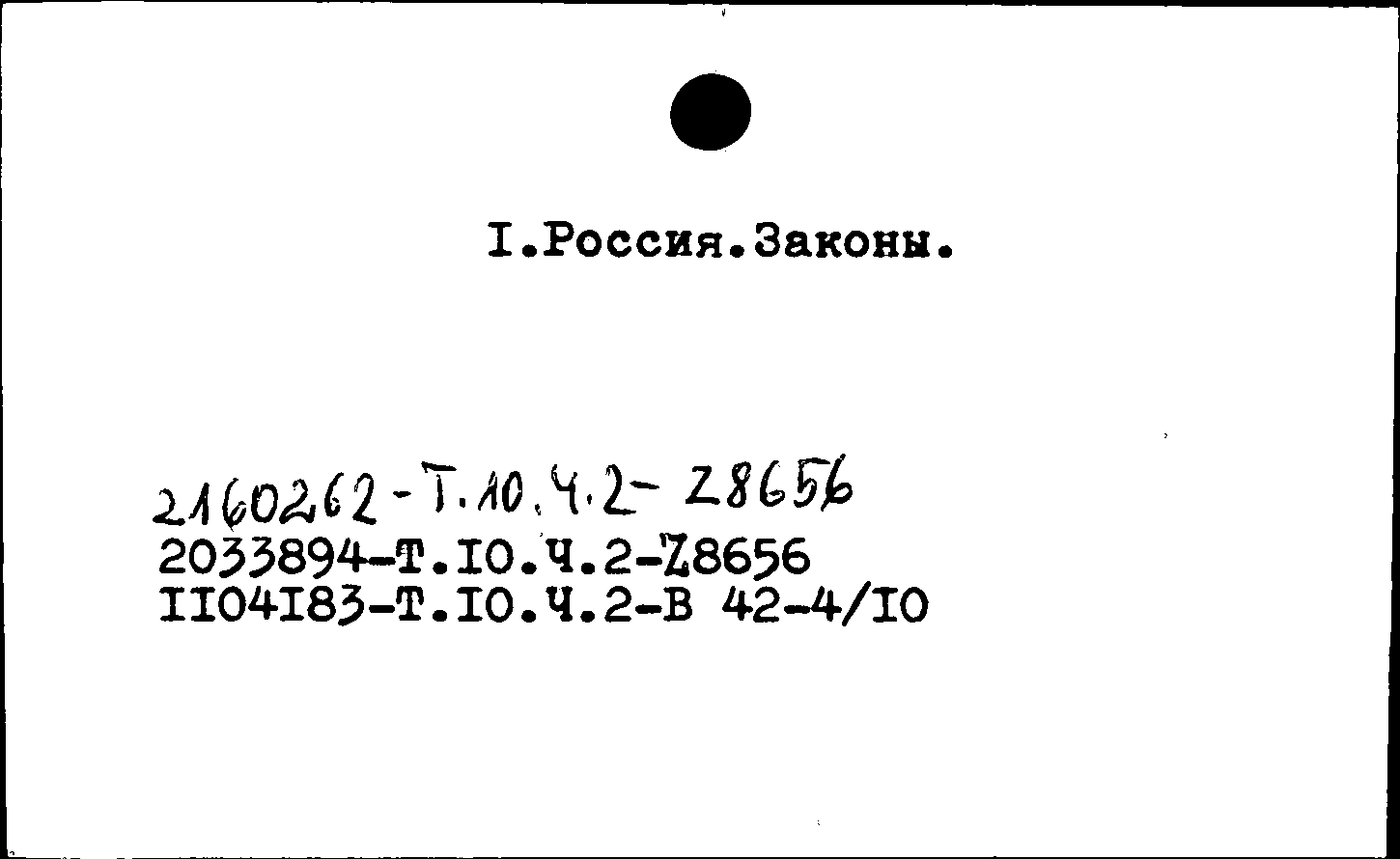 I.Россия.Законы.

2160262-Т.10.Ч.2-Z8656
2033894-Т.IO.Ч.2-Z8656
II04I83-Т.IO.Ч.2-В 42-4/IO